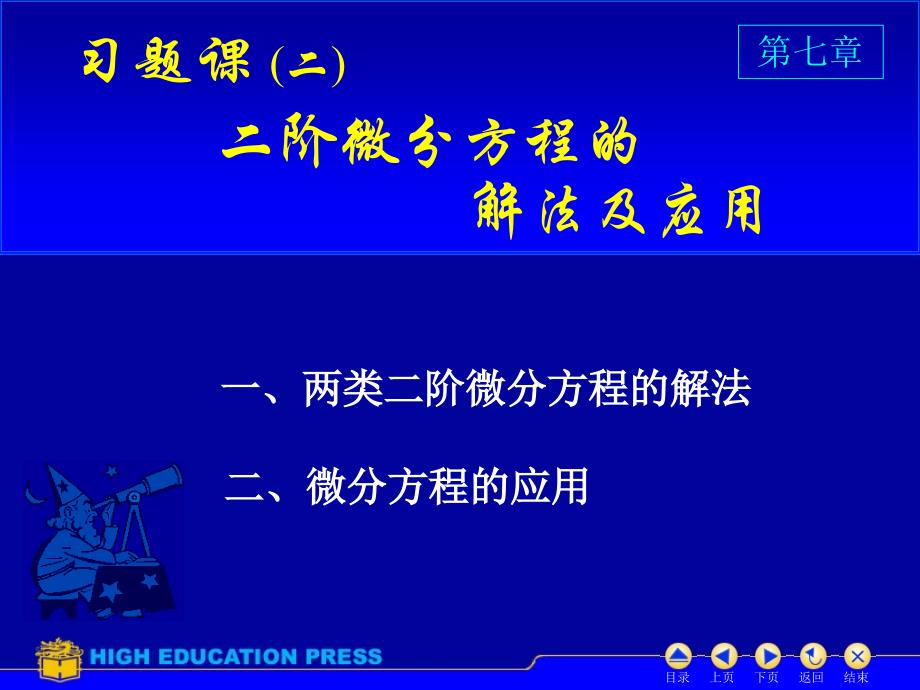 习题课 (二)

第七章

二阶微分方程的
解法及应用

一、两类二阶微分方程的解法

二、微分方程的应用

HIGH EDUCATION PRESS

目录 上页 下页 返回 结束